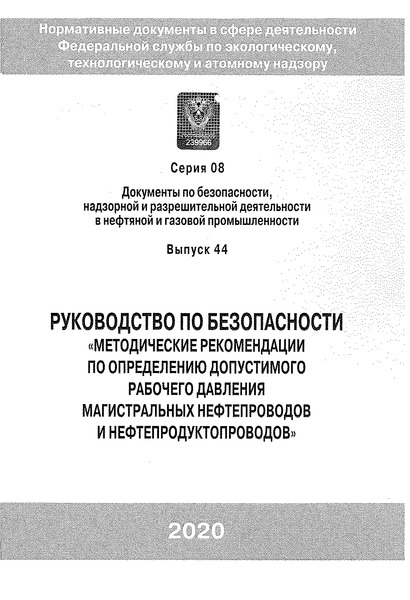 Нормативные документы в сфере деятельности Федеральной службы по экологическому, технологическому и атомному надзору

239966

Серия 08

Документы по безопасности, надзорной и разрешительной деятельности в нефтяной и газовой промышленности

Выпуск 44

РУКОВОДСТВО ПО БЕЗОПАСНОСТИ
«МЕТОДИЧЕСКИЕ РЕКОМЕНДАЦИИ ПО ОПРЕДЕЛЕНИЮ ДОПУСТИМОГО РАБОЧЕГО ДАВЛЕНИЯ МАГИСТРАЛЬНЫХ НЕФТЕПРОВОДОВ И НЕФТЕПРОДУКТОПРОВОДОВ»

2020